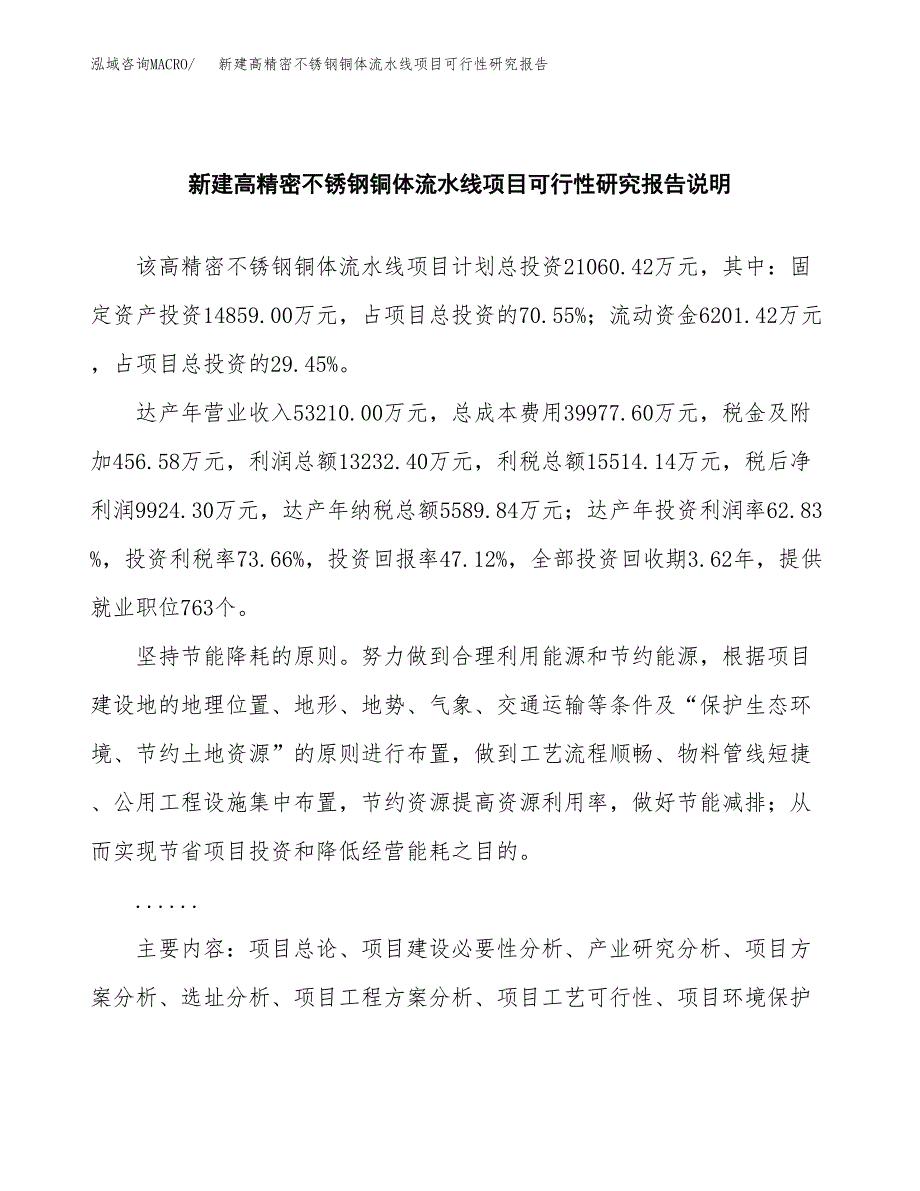 泓域咨询MACRO/　新建高精密不锈钢铜体流水线项目可行性研究报告

新建高精密不锈钢铜体流水线项目可行性研究报告说明

该高精密不锈钢铜体流水线项目计划总投资21060.42万元，其中：固定资产投资14859.00万元，占项目总投资的70.55%；流动资金6201.42万元，占项目总投资的29.45%。

达产年营业收入53210.00万元，总成本费用39977.60万元，税金及附加456.58万元，利润总额13232.40万元，利税总额15514.14万元，税后净利润9924.30万元，达产年纳税总额5589.84万元；达产年投资利润率62.83%，投资利税率73.66%，投资回报率47.12%，全部投资回收期3.62年，提供就业职位763个。

坚持节能降耗的原则。努力做到合理利用能源和节约能源，根据项目建设地的地理位置、地形、地势、气象、交通运输等条件及“保护生态环境、节约土地资源”的原则进行布置，做到工艺流程顺畅、物料管线短捷、公用工程设施集中布置，节约资源提高资源利用率，做好节能减排；从而实现节省项目投资和降低经营能耗之目的。

......

主要内容：项目总论、项目建设必要性分析、产业研究分析、项目方案分析、选址分析、项目工程方案分析、项目工艺可行性、项目环境保护